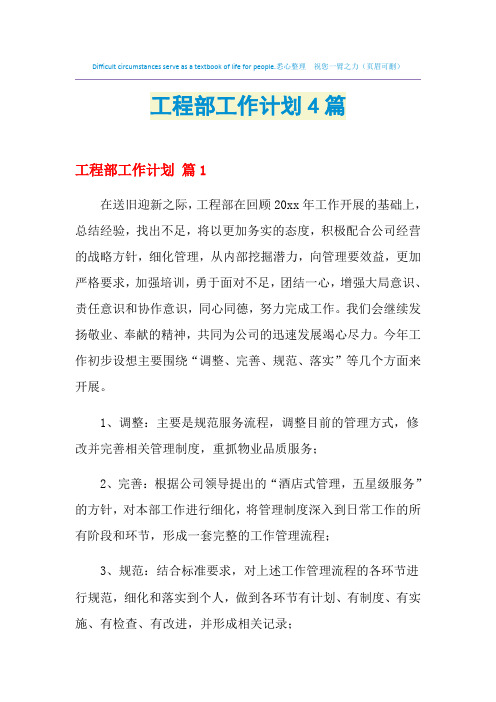 Difficult circumstances serve as a textbook of life for people.悉心整理　祝您一臂之力（页眉可删）

工程部工作计划4篇

工程部工作计划 篇1

在送旧迎新之际，工程部在回顾20xx年工作开展的基础上，总结经验，找出不足，将以更加务实的态度，积极配合公司经营的战略方针，细化管理，从内部挖掘潜力，向管理要效益，更加严格要求，加强培训，勇于面对不足，团结一心，增强大局意识、责任意识和协作意识，同心同德，努力完成工作。我们会继续发扬敬业、奉献的精神，共同为公司的迅速发展竭心尽力。今年工作初步设想主要围绕“调整、完善、规范、落实”等几个方面来开展。

1、调整：主要是规范服务流程，调整目前的管理方式，修改并完善相关管理制度，重抓物业品质服务；

2、完善：根据公司领导提出的“酒店式管理，五星级服务”的方针，对本部工作进行细化，将管理制度深入到日常工作的所有阶段和环节，形成一套完整的工作管理流程；

3、规范：结合标准要求，对上述工作管理流程的各环节进行规范，细化和落实到个人，做到各环节有计划、有制度、有实施、有检查、有改进，并形成相关记录；